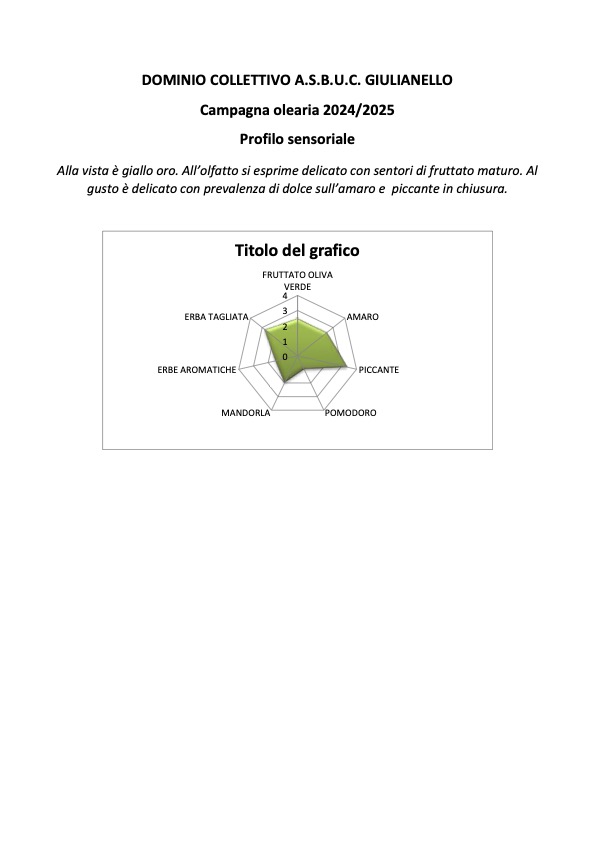 DOMINIO COLLETTIVO A.S.B.U.C. GIULIANELLO

Campagna olearia 2024/2025

Profilo sensoriale

Alla vista è giallo oro. All'olfatto si esprime delicato con sentori di fruttato maturo. Al gusto è delicato con prevalenza di dolce sull'amaro e piccante in chiusura.

Titolo del grafico

FRUTTATO OLIVA VERDE
4
3
2
1
0
AMARO
PICCANTE
POMODORO
MANDORLA
ERBE AROMATICHE
ERBA TAGLIATA